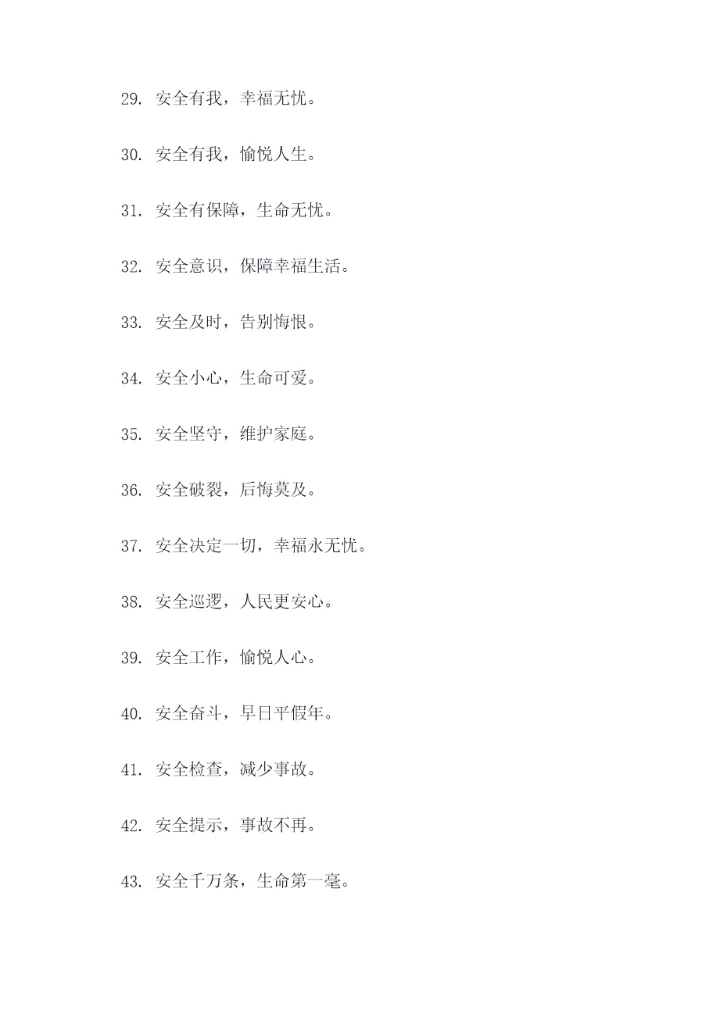 29. 安全有我，幸福无忧。

30. 安全有我，愉悦人生。

31. 安全有保障，生命无忧。

32. 安全意识，保障幸福生活。

33. 安全及时，告别悔恨。

34. 安全小心，生命可爱。

35. 安全坚守，维护家庭。

36. 安全破裂，后悔莫及。

37. 安全决定一切，幸福永无忧。

38. 安全巡逻，人民更安心。

39. 安全工作，愉悦人心。

40. 安全奋斗，早日平假年。

41. 安全检查，减少事故。

42. 安全提示，事故不再。

43. 安全千万条，生命第一毫。